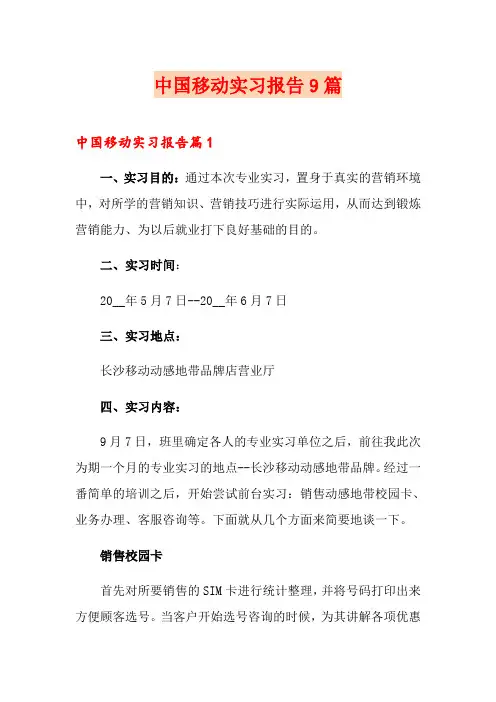 中国移动实习报告9篇

中国移动实习报告篇1

一、实习目的：通过本次专业实习，置身于真实的营销环境中，对所学的营销知识、营销技巧进行实际运用，从而达到锻炼营销能力、为以后就业打下良好基础的目的。

二、实习时间：

20__年5月7日--20__年6月7日

三、实习地点：

长沙移动动感地带品牌店营业厅

四、实习内容：

9月7日，班里确定各人的专业实习单位之后，前往我此次为期一个月的专业实习的地点--长沙移动动感地带品牌。经过一番简单的培训之后，开始尝试前台实习：销售动感地带校园卡、业务办理、客服咨询等。下面就从几个方面来简要地谈一下。

销售校园卡

首先对所要销售的SIM卡进行统计整理，并将号码打印出来方便顾客选号。当客户开始选号咨询的时候，为其讲解各项优惠